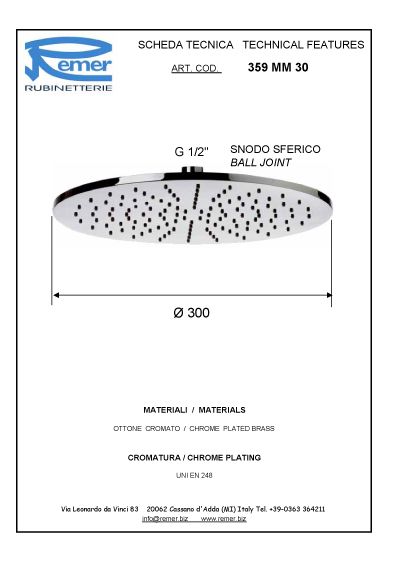 Remer
RUBINETTERIE

SCHEDA TECNICA TECHNICAL FEATURES

ART. COD. 359 MM 30

G 1/2"

SNODO SFERICO
BALL JOINT

Ø 300

MATERIALI / MATERIALS

OTTONE CROMATO / CHROME PLATED BRASS

CROMATURA / CHROME PLATING

UNI EN 248

Via Leonardo da Vinci 83 20062 Cassano d'Adda (MI) Italy Tel. +39-0363 364211
info@remer.biz www.remer.biz